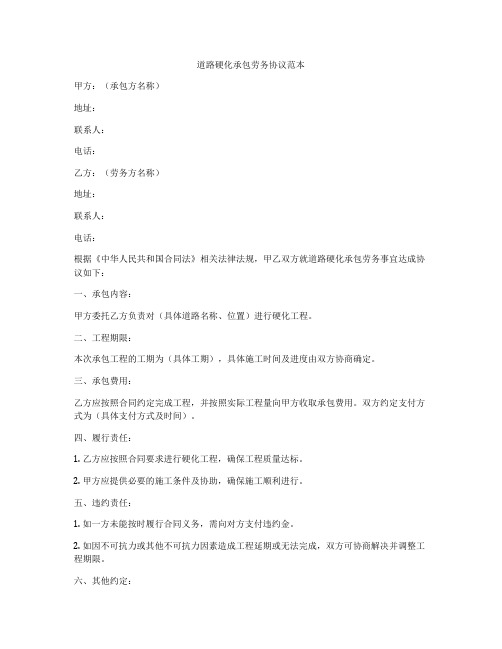 道路硬化承包劳务协议范本

甲方：（承包方名称）

地址：

联系人：

电话：

乙方：（劳务方名称）

地址：

联系人：

电话：

根据《中华人民共和国合同法》相关法律法规，甲乙双方就道路硬化承包劳务事宜达成协议如下：

一、承包内容：

甲方委托乙方负责对（具体道路名称、位置）进行硬化工程。

二、工程期限：

本次承包工程的工期为（具体工期），具体施工时间及进度由双方协商确定。

三、承包费用：

乙方应按照合同约定完成工程，并按照实际工程量向甲方收取承包费用。双方约定支付方式为（具体支付方式及时间）。

四、履行责任：

1. 乙方应按照合同要求进行硬化工程，确保工程质量达标。

2. 甲方应提供必要的施工条件及协助，确保施工顺利进行。

五、违约责任：

1. 如一方未能按时履行合同义务，需向对方支付违约金。

2. 如因不可抗力或其他不可抗力因素造成工程延期或无法完成，双方可协商解决并调整工程期限。

六、其他约定：